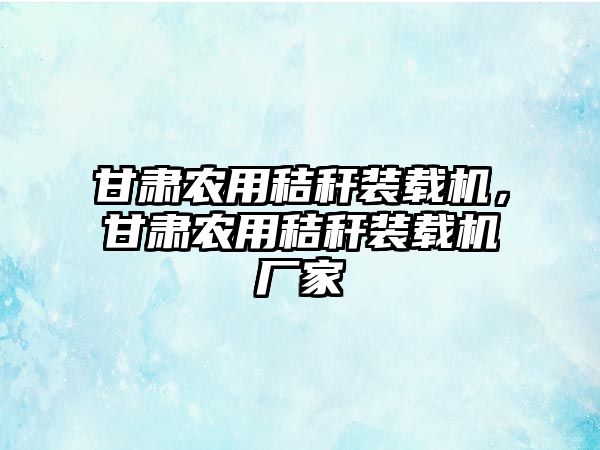 甘肃农用秸秆装载机，甘肃农用秸秆装载机厂家